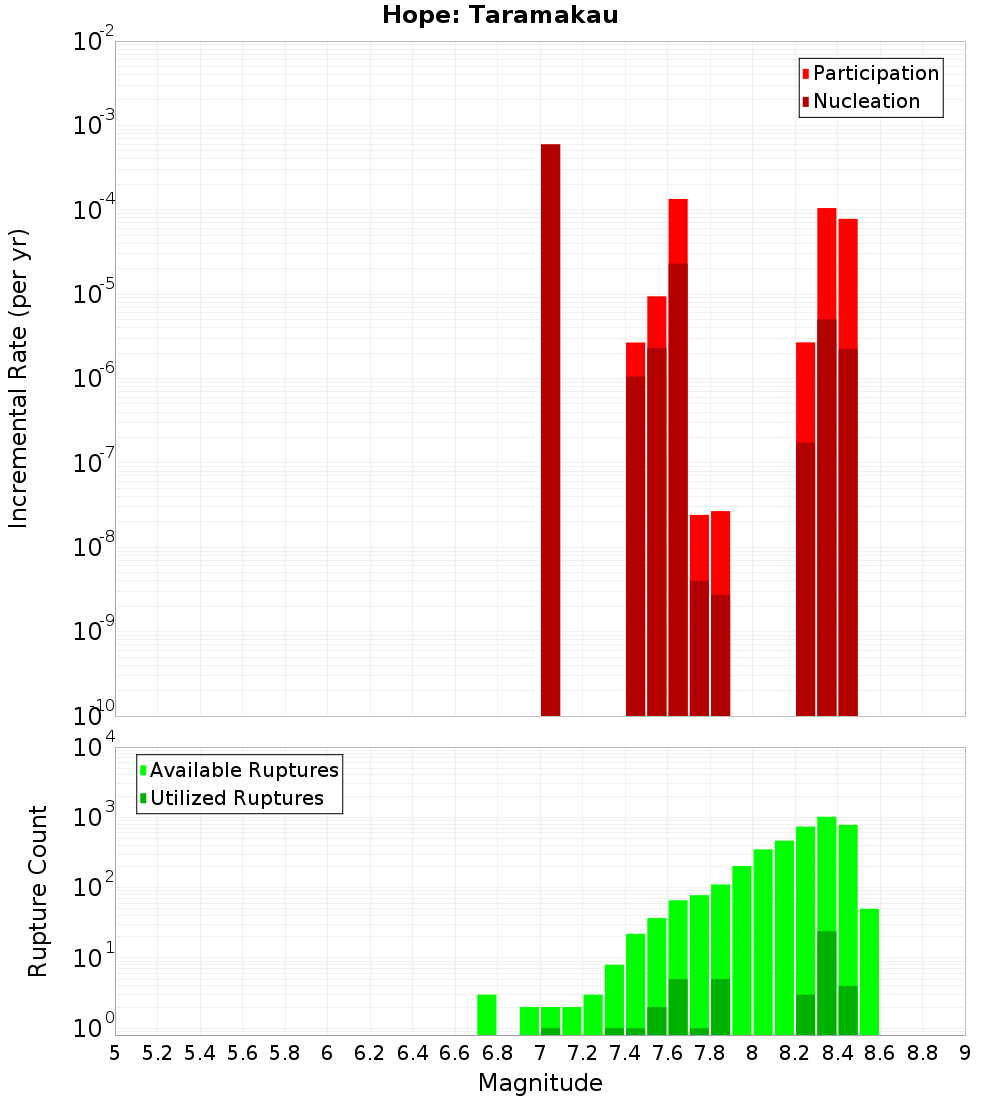 Hope: Taramakau

Participation
Nucleation

Incremental Rate (per yr)

$10^{-2}$
$10^{-3}$
$10^{-4}$
$10^{-5}$
$10^{-6}$
$10^{-7}$
$10^{-8}$
$10^{-9}$
$10^{-10}$

Available Ruptures
Utilized Ruptures

Rupture Count

$10^{4}$
$10^{3}$
$10^{2}$
$10^{1}$
$10^{0}$

5 5.2 5.4 5.6 5.8 6 6.2 6.4 6.6 6.8 7 7.2 7.4 7.6 7.8 8 8.2 8.4 8.6 8.8 9

Magnitude